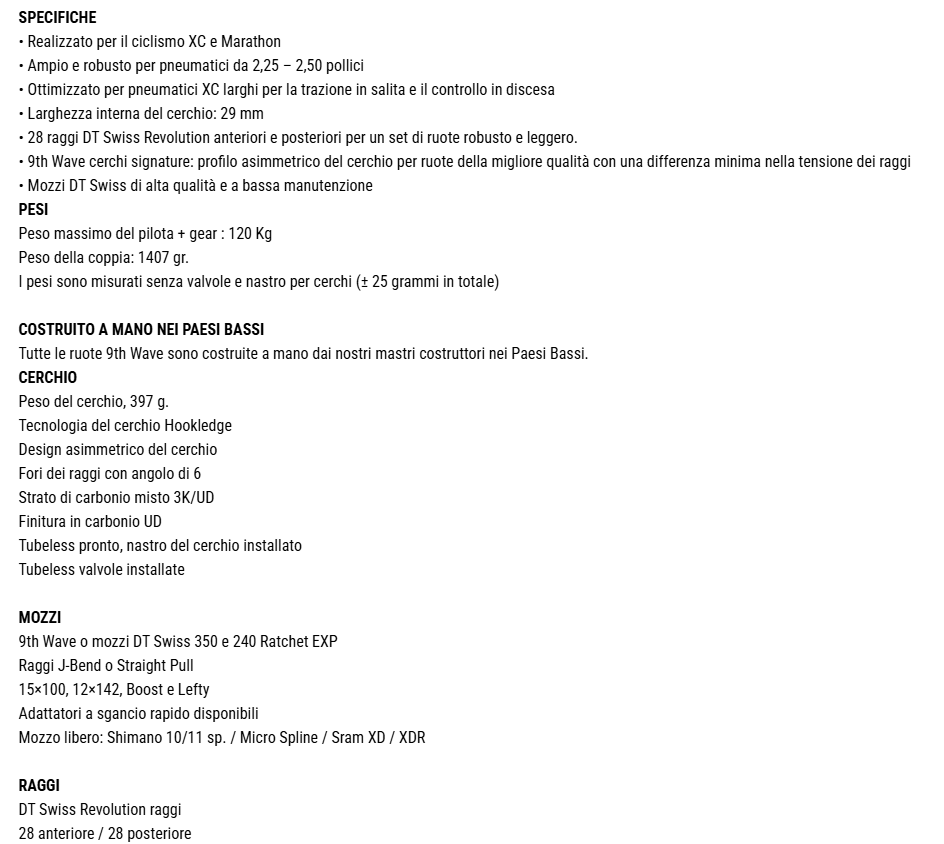 SPECIFICHE
• Realizzato per il ciclismo XC e Marathon
• Ampio e robusto per pneumatici da 2,25 – 2,50 pollici
• Ottimizzato per pneumatici XC larghi per la trazione in salita e il controllo in discesa
• Larghezza interna del cerchio: 29 mm
• 28 raggi DT Swiss Revolution anteriori e posteriori per un set di ruote robusto e leggero.
• 9th Wave cerchi signature: profilo asimmetrico del cerchio per ruote della migliore qualità con una differenza minima nella tensione dei raggi
• Mozzi DT Swiss di alta qualità e a bassa manutenzione
PESI
Peso massimo del pilota + gear : 120 Kg
Peso della coppia: 1407 gr.
I pesi sono misurati senza valvole e nastro per cerchi (± 25 grammi in totale)

COSTRUITO A MANO NEI PAESI BASSI
Tutte le ruote 9th Wave sono costruite a mano dai nostri mastri costruttori nei Paesi Bassi.
CERCHIO
Peso del cerchio, 397 g.
Tecnologia del cerchio Hookledge
Design asimmetrico del cerchio
Fori dei raggi con angolo di 6
Strato di carbonio misto 3K/UD
Finitura in carbonio UD
Tubeless pronto, nastro del cerchio installato
Tubeless valvole installate

MOZZI
9th Wave o mozzi DT Swiss 350 e 240 Ratchet EXP
Raggi J-Bend o Straight Pull
15×100, 12×142, Boost e Lefty
Adattatori a sgancio rapido disponibili
Mozzo libero: Shimano 10/11 sp. / Micro Spline / Sram XD / XDR

RAGGI
DT Swiss Revolution raggi
28 anteriore / 28 posteriore